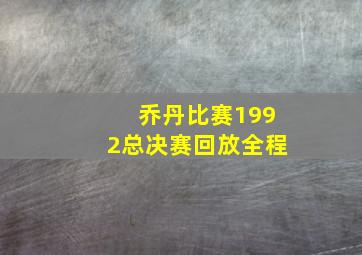 乔丹比赛1992总决赛回放全程